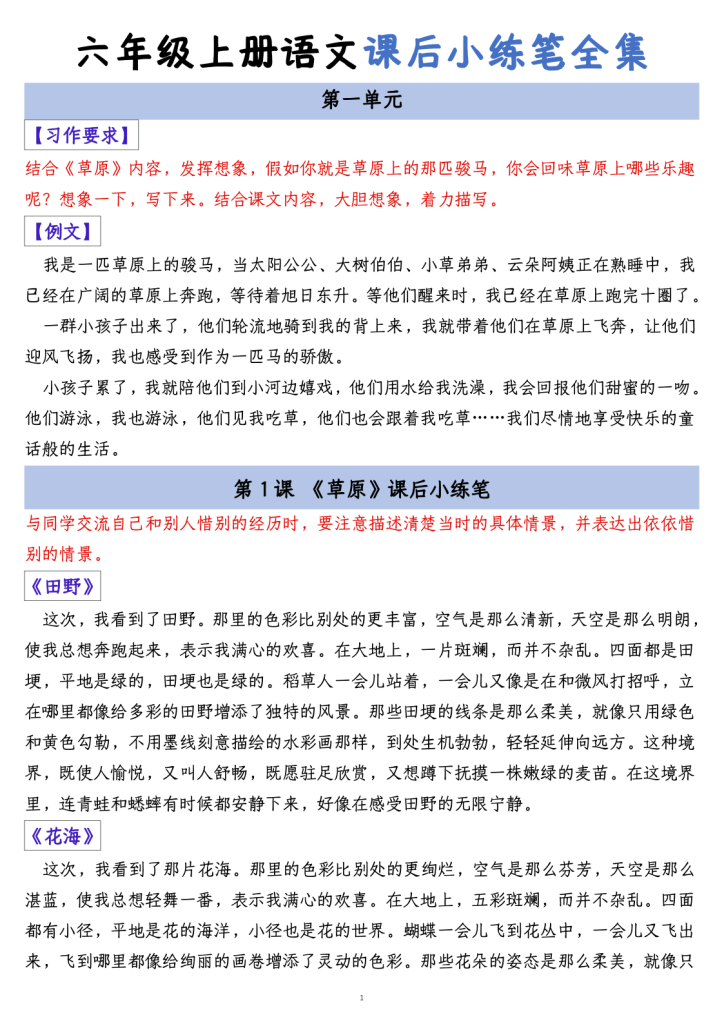 六年级上册语文课后小练笔全集

第一单元

【习作要求】

结合《草原》内容，发挥想象，假如你就是草原上的那匹骏马，你会回味草原上哪些乐趣呢？想象一下，写下来。结合课文内容，大胆想象，着力描写。

【例文】

我是一匹草原上的骏马，当太阳公公、大树伯伯、小草弟弟、云朵阿姨正在熟睡中，我已经在广阔的草原上奔跑，等待着旭日东升。等他们醒来时，我已经在草原上跑完十圈了。

一群小孩子出来了，他们轮流地骑到我的背上来，我就带着他们在草原上飞奔，让他们迎风飞扬，我也感受到作为一匹马的骄傲。

小孩子累了，我就陪他们到小河边嬉戏，他们用水给我洗澡，我会回报他们甜蜜的一吻。他们游泳，我也游泳，他们见我吃草，他们也会跟着我吃草……我们尽情地享受快乐的童话般的生活。

第1课 《草原》课后小练笔

与同学交流自己和别人惜别的经历时，要注意描述清楚当时的具体情景，并表达出依依惜别的情景。

《田野》

这次，我看到了田野。那里的色彩比别处的更丰富，空气是那么清新，天空是那么明朗，使我总想奔跑起来，表示我满心的欢喜。在大地上，一片斑斓，而并不杂乱。四面都是田埂，平地是绿的，田埂也是绿的。稻草人一会儿站着，一会儿又像是在和微风打招呼，立在哪里都像给多彩的田野增添了独特的风景。那些田埂的线条是那么柔美，就像只用绿色和黄色勾勒，不用墨线刻意描绘的水彩画那样，到处生机勃勃，轻轻延伸向远方。这种境界，既使人愉悦，又叫人舒畅，既愿驻足欣赏，又想蹲下抚摸一株嫩绿的麦苗。在这境界里，连青蛙和蟋蟀有时候都安静下来，好像在感受田野的无限宁静。

《花海》

这次，我看到了那片花海。那里的色彩比别处的更绚烂，空气是那么芬芳，天空是那么湛蓝，使我总想轻舞一番，表示我满心的欢喜。在大地上，五彩斑斓，而并不杂乱。四面都有小径，平地是花的海洋，小径也是花的世界。蝴蝶一会儿飞到花丛中，一会儿又飞出来，飞到哪里都像给绚丽的画卷增添了灵动的色彩。那些花朵的姿态是那么柔美，就像只

1